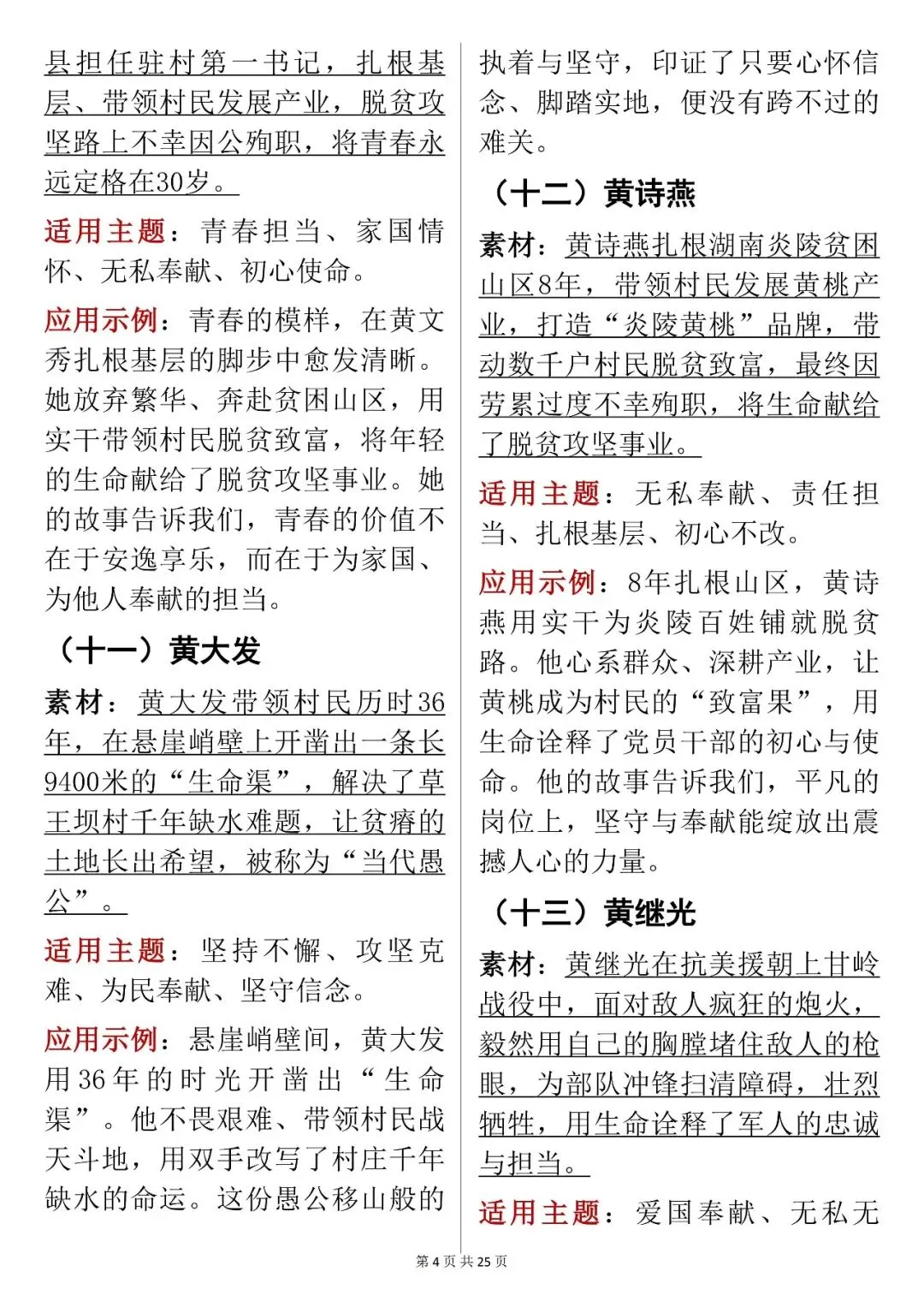 县担任驻村第一书记，扎根基层、带领村民发展产业，脱贫攻坚路上不幸因公殉职，将青春永远定格在30岁。

适用主题：青春担当、家国情怀、无私奉献、初心使命。

应用示例：青春的模样，在黄文秀扎根基层的脚步中愈发清晰。她放弃繁华、奔赴贫困山区，用实干带领村民脱贫致富，将年轻的生命献给了脱贫攻坚事业。她的故事告诉我们，青春的价值不在于安逸享乐，而在于为家国、为他人奉献的担当。

（十一）黄大发

素材：黄大发带领村民历时36年，在悬崖峭壁上开凿出一条长9400米的“生命渠”，解决了草王坝村千年缺水难题，让贫瘠的土地长出希望，被称为“当代愚公”。

适用主题：坚持不懈、攻坚克难、为民奉献、坚守信念。

应用示例：悬崖峭壁间，黄大发用36年的时光开凿出“生命渠”。他不畏艰难、带领村民战天斗地，用双手改写了村庄千年缺水的命运。这份愚公移山般的执着与坚守，印证了只要心怀信念、脚踏实地，便没有跨不过的难关。

（十二）黄诗燕

素材：黄诗燕扎根湖南炎陵贫困山区8年，带领村民发展黄桃产业，打造“炎陵黄桃”品牌，带动数千户村民脱贫致富，最终因劳累过度不幸殉职，将生命献给了脱贫攻坚事业。

适用主题：无私奉献、责任担当、扎根基层、初心不改。

应用示例：8年扎根山区，黄诗燕用实干为炎陵百姓铺就脱贫路。他心系群众、深耕产业，让黄桃成为村民的“致富果”，用生命诠释了党员干部的初心与使命。他的故事告诉我们，平凡的岗位上，坚守与奉献能绽放出震撼人心的力量。

（十三）黄继光

素材：黄继光在抗美援朝上甘岭战役中，面对敌人疯狂的炮火，毅然用自己的胸膛堵住敌人的枪眼，为部队冲锋扫清障碍，壮烈牺牲，用生命诠释了军人的忠诚与担当。

适用主题：爱国奉献、无私无

第 4 页 共 25 页